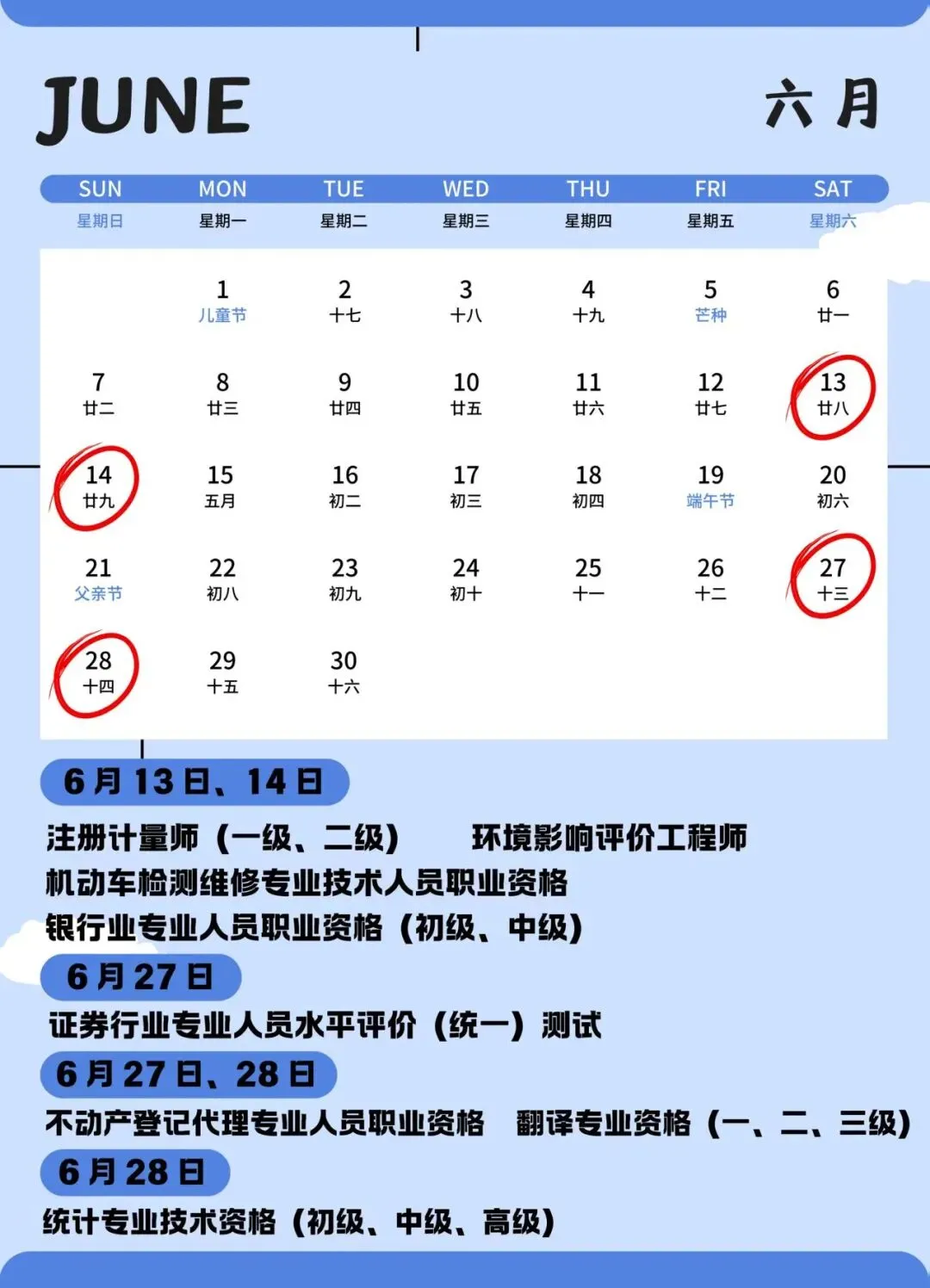 JUNE

六月

| SUN 星期日 | MON 星期一 | TUE 星期二 | WED 星期三 | THU 星期四 | FRI 星期五 | SAT 星期六 |
|---|---|---|---|---|---|---|
| | 1 儿童节 | 2 十七 | 3 十八 | 4 十九 | 5 芒种 | 6 廿一 |
| 7 廿二 | 8 廿三 | 9 廿四 | 10 廿五 | 11 廿六 | 12 廿七 | 13 廿八 |
| 14 廿九 | 15 五月 | 16 初二 | 17 初三 | 18 初四 | 19 端午节 | 20 初六 |
| 21 父亲节 | 22 初八 | 23 初九 | 24 初十 | 25 十一 | 26 十二 | 27 十三 |
| 28 十四 | 29 十五 | 30 十六 | | | | |

6月13日、14日

注册计量师（一级、二级） 环境影响评价工程师
机动车检测维修专业技术人员职业资格
银行业专业人员职业资格（初级、中级）

6月27日

证券行业专业人员水平评价（统一）测试

6月27日、28日

不动产登记代理专业人员职业资格 翻译专业资格（一、二、三级）

6月28日

统计专业技术资格（初级、中级、高级）